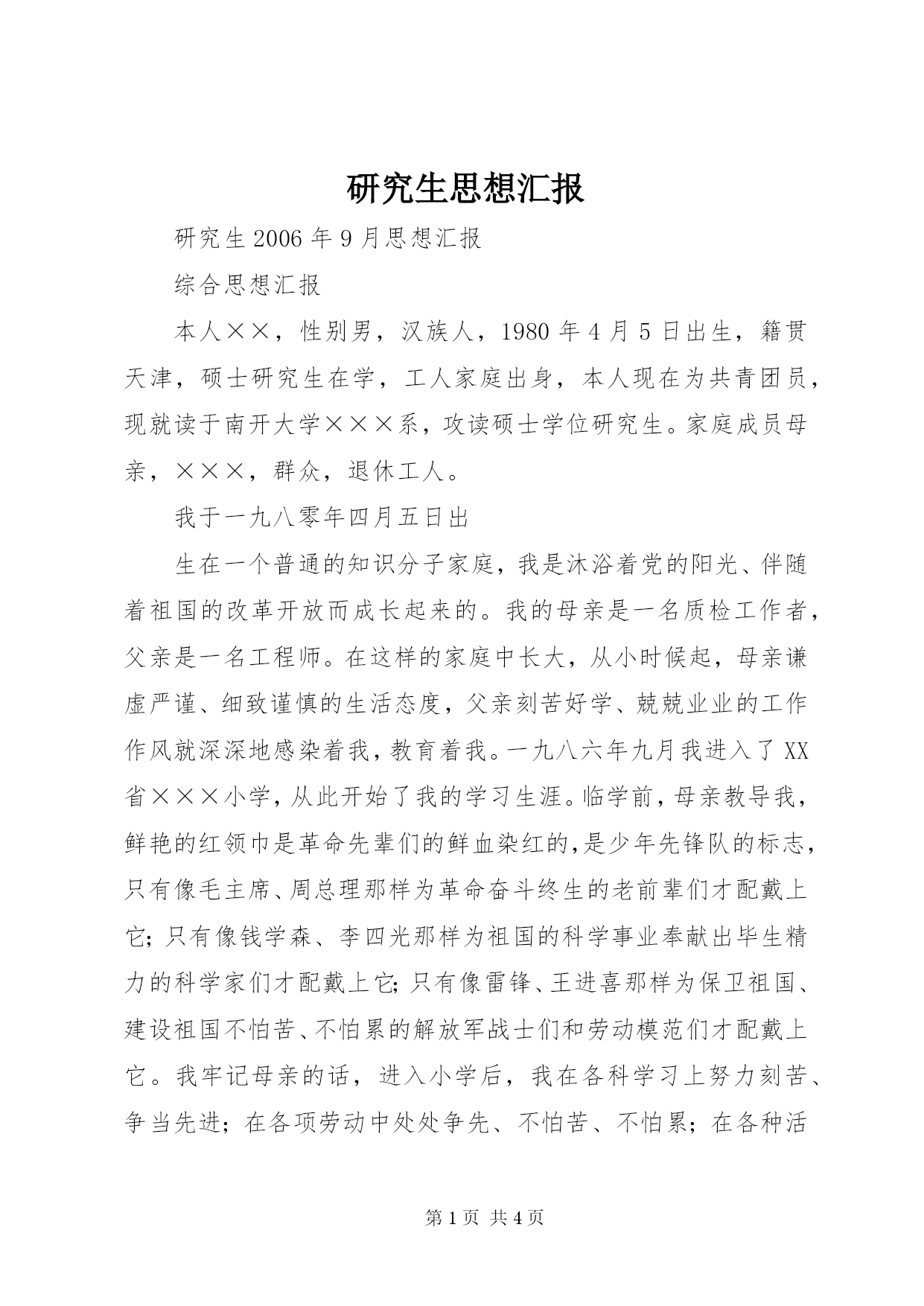 研究生思想汇报

研究生2006年9月思想汇报

综合思想汇报

本人××，性别男，汉族人，1980年4月5日出生，籍贯天津，硕士研究生在学，工人家庭出身，本人现在为共青团员，现就读于南开大学×××系，攻读硕士学位研究生。家庭成员母亲，×××，群众，退休工人。

我于一九八零年四月五日出

生在一个普通的知识分子家庭，我是沐浴着党的阳光、伴随着祖国的改革开放而成长起来的。我的母亲是一名质检工作者，父亲是一名工程师。在这样的家庭中长大，从小时候起，母亲谦虚严谨、细致谨慎的生活态度，父亲刻苦好学、兢兢业业的工作作风就深深地感染着我，教育着我。一九八六年九月我进入了XX省×××小学，从此开始了我的学习生涯。临学前，母亲教导我，鲜艳的红领巾是革命先辈们的鲜血染红的，是少年先锋队的标志，只有像毛主席、周总理那样为革命奋斗终生的老前辈们才配戴上它；只有像钱学森、李四光那样为祖国的科学事业奉献出毕生精力的科学家们才配戴上它；只有像雷锋、王进喜那样为保卫祖国、建设祖国不怕苦、不怕累的解放军战士们和劳动模范们才配戴上它。我牢记母亲的话，进入小学后，我在各科学习上努力刻苦、争当先进；在各项劳动中处处争先、不怕苦、不怕累；在各种活

第1页 共4页